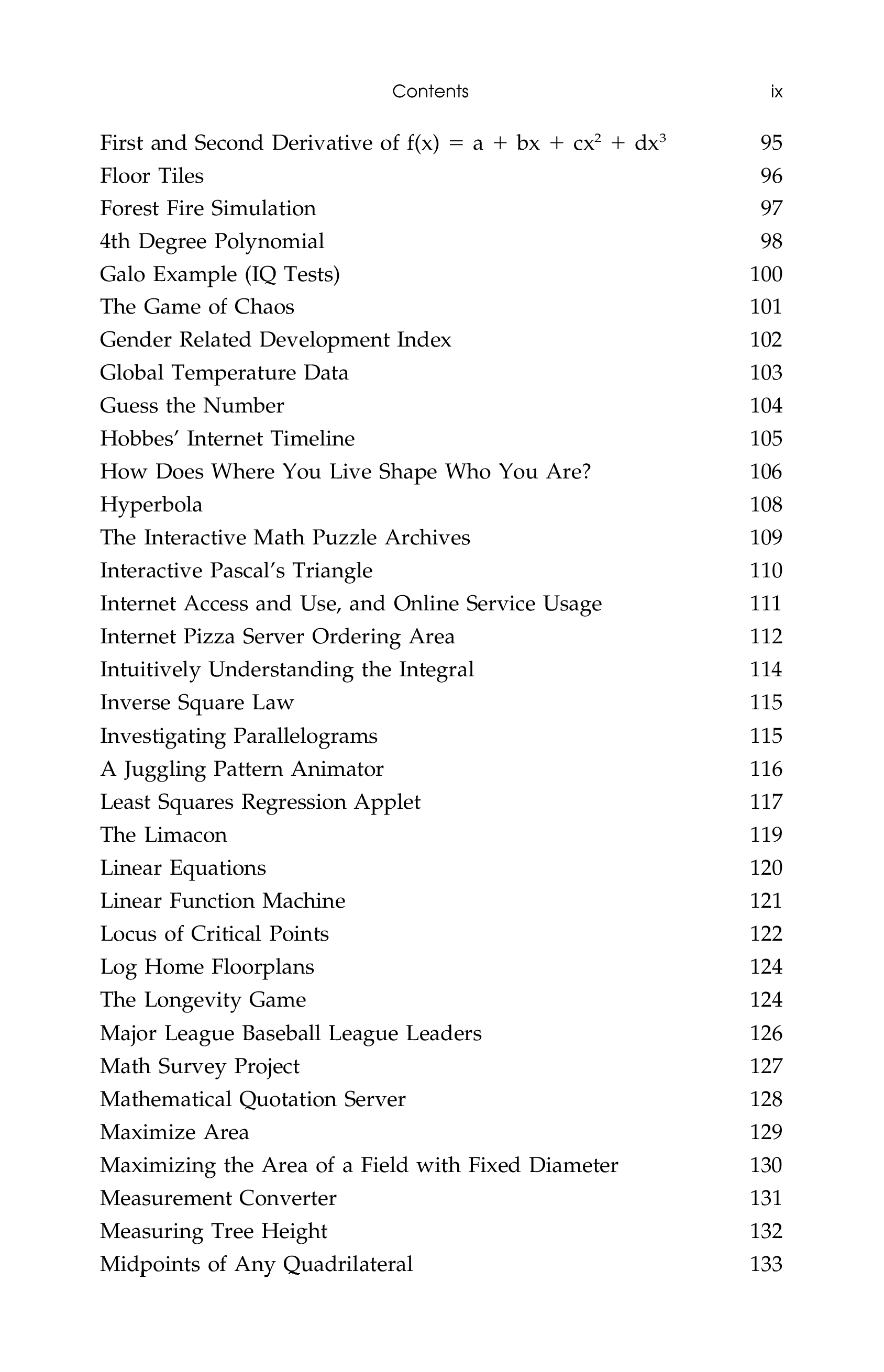 Contents ix

First and Second Derivative of $f(x) = a + bx + cx^2 + dx^3$ 95
Floor Tiles 96
Forest Fire Simulation 97
4th Degree Polynomial 98
Galo Example (IQ Tests) 100
The Game of Chaos 101
Gender Related Development Index 102
Global Temperature Data 103
Guess the Number 104
Hobbes' Internet Timeline 105
How Does Where You Live Shape Who You Are? 106
Hyperbola 108
The Interactive Math Puzzle Archives 109
Interactive Pascal's Triangle 110
Internet Access and Use, and Online Service Usage 111
Internet Pizza Server Ordering Area 112
Intuitively Understanding the Integral 114
Inverse Square Law 115
Investigating Parallelograms 115
A Juggling Pattern Animator 116
Least Squares Regression Applet 117
The Limacon 119
Linear Equations 120
Linear Function Machine 121
Locus of Critical Points 122
Log Home Floorplans 124
The Longevity Game 124
Major League Baseball League Leaders 126
Math Survey Project 127
Mathematical Quotation Server 128
Maximize Area 129
Maximizing the Area of a Field with Fixed Diameter 130
Measurement Converter 131
Measuring Tree Height 132
Midpoints of Any Quadrilateral 133